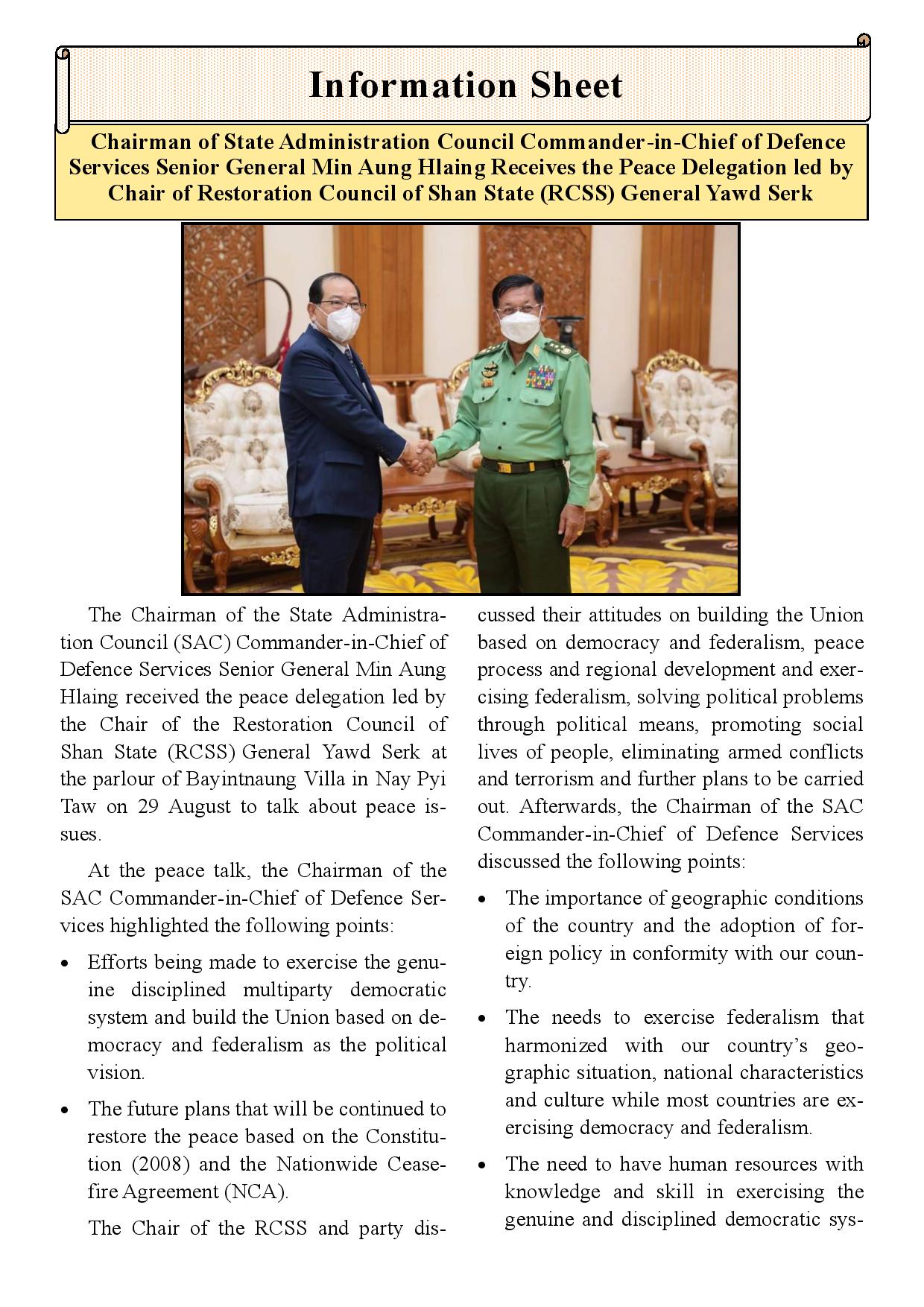 Information Sheet

Chairman of State Administration Council Commander-in-Chief of Defence Services Senior General Min Aung Hlaing Receives the Peace Delegation led by Chair of Restoration Council of Shan State (RCSS) General Yawd Serk

The Chairman of the State Administration Council (SAC) Commander-in-Chief of Defence Services Senior General Min Aung Hlaing received the peace delegation led by the Chair of the Restoration Council of Shan State (RCSS) General Yawd Serk at the parlour of Bayintnaung Villa in Nay Pyi Taw on 29 August to talk about peace issues.

At the peace talk, the Chairman of the SAC Commander-in-Chief of Defence Services highlighted the following points:

• Efforts being made to exercise the genuine disciplined multiparty democratic system and build the Union based on democracy and federalism as the political vision.

• The future plans that will be continued to restore the peace based on the Constitution (2008) and the Nationwide Ceasefire Agreement (NCA).

The Chair of the RCSS and party discussed their attitudes on building the Union based on democracy and federalism, peace process and regional development and exercising federalism, solving political problems through political means, promoting social lives of people, eliminating armed conflicts and terrorism and further plans to be carried out. Afterwards, the Chairman of the SAC Commander-in-Chief of Defence Services discussed the following points:

• The importance of geographic conditions of the country and the adoption of foreign policy in conformity with our country.

• The needs to exercise federalism that harmonized with our country's geographic situation, national characteristics and culture while most countries are exercising democracy and federalism.

• The need to have human resources with knowledge and skill in exercising the genuine and disciplined democratic sys-